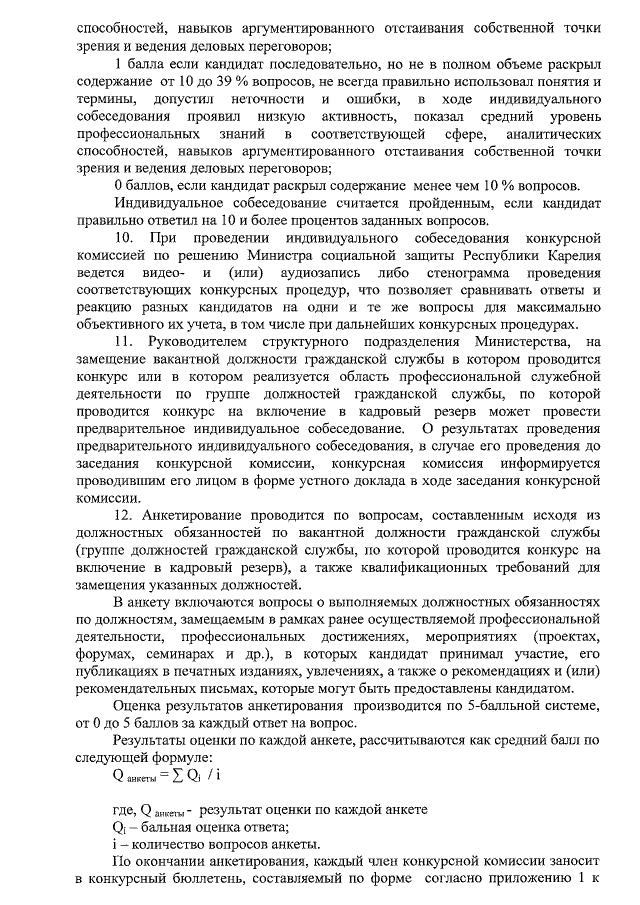 способностей, навыков аргументированного отстаивания собственной точки зрения и ведения деловых переговоров;

1 балла если кандидат последовательно, но не в полном объеме раскрыл содержание от 10 до 39 % вопросов, не всегда правильно использовал понятия и термины, допустил неточности и ошибки, в ходе индивидуального собеседования проявил низкую активность, показал средний уровень профессиональных знаний в соответствующей сфере, аналитических способностей, навыков аргументированного отстаивания собственной точки зрения и ведения деловых переговоров;

0 баллов, если кандидат раскрыл содержание менее чем 10 % вопросов.

Индивидуальное собеседование считается пройденным, если кандидат правильно ответил на 10 и более процентов заданных вопросов.

10. При проведении индивидуального собеседования конкурсной комиссией по решению Министра социальной защиты Республики Карелия ведется видео- и (или) аудиозапись либо стенограмма проведения соответствующих конкурсных процедур, что позволяет сравнивать ответы и реакцию разных кандидатов на одни и те же вопросы для максимально объективного их учета, в том числе при дальнейших конкурсных процедурах.

11. Руководителем структурного подразделения Министерства, на замещение вакантной должности гражданской службы в котором проводится конкурс или в котором реализуется область профессиональной служебной деятельности по группе должностей гражданской службы, по которой проводится конкурс на включение в кадровый резерв может провести предварительное индивидуальное собеседование. О результатах проведения предварительного индивидуального собеседования, в случае его проведения до заседания конкурсной комиссии, конкурсная комиссия информируется проводившим его лицом в форме устного доклада в ходе заседания конкурсной комиссии.

12. Анкетирование проводится по вопросам, составленным исходя из должностных обязанностей по вакантной должности гражданской службы (группе должностей гражданской службы, по которой проводится конкурс на включение в кадровый резерв), а также квалификационных требований для замещения указанных должностей.

В анкету включаются вопросы о выполняемых должностных обязанностях по должностям, замещаемым в рамках ранее осуществляемой профессиональной деятельности, профессиональных достижениях, мероприятиях (проектах, форумах, семинарах и др.), в которых кандидат принимал участие, его публикациях в печатных изданиях, увлечениях, а также о рекомендациях и (или) рекомендательных письмах, которые могут быть предоставлены кандидатом.

Оценка результатов анкетирования производится по 5-балльной системе, от 0 до 5 баллов за каждый ответ на вопрос.

Результаты оценки по каждой анкете, рассчитываются как средний балл по следующей формуле:

$Q_{анкеты} = \sum Q_i / i$

где, $Q_{анкеты}$ - результат оценки по каждой анкете
$Q_i$ – бальная оценка ответа;
i – количество вопросов анкеты.

По окончании анкетирования, каждый член конкурсной комиссии заносит в конкурсный бюллетень, составляемый по форме согласно приложению 1 к